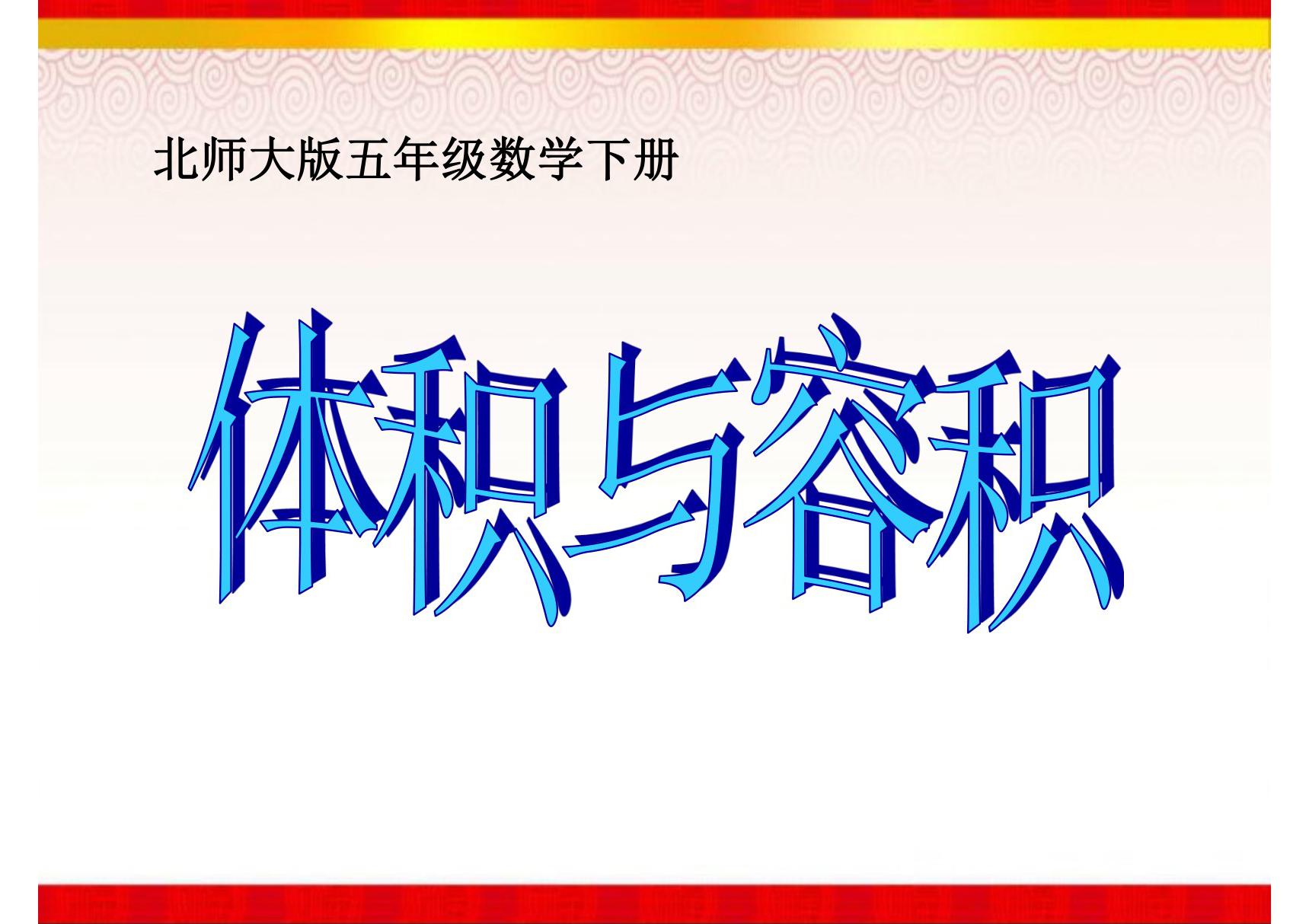 北师大版五年级数学下册

体积与容积